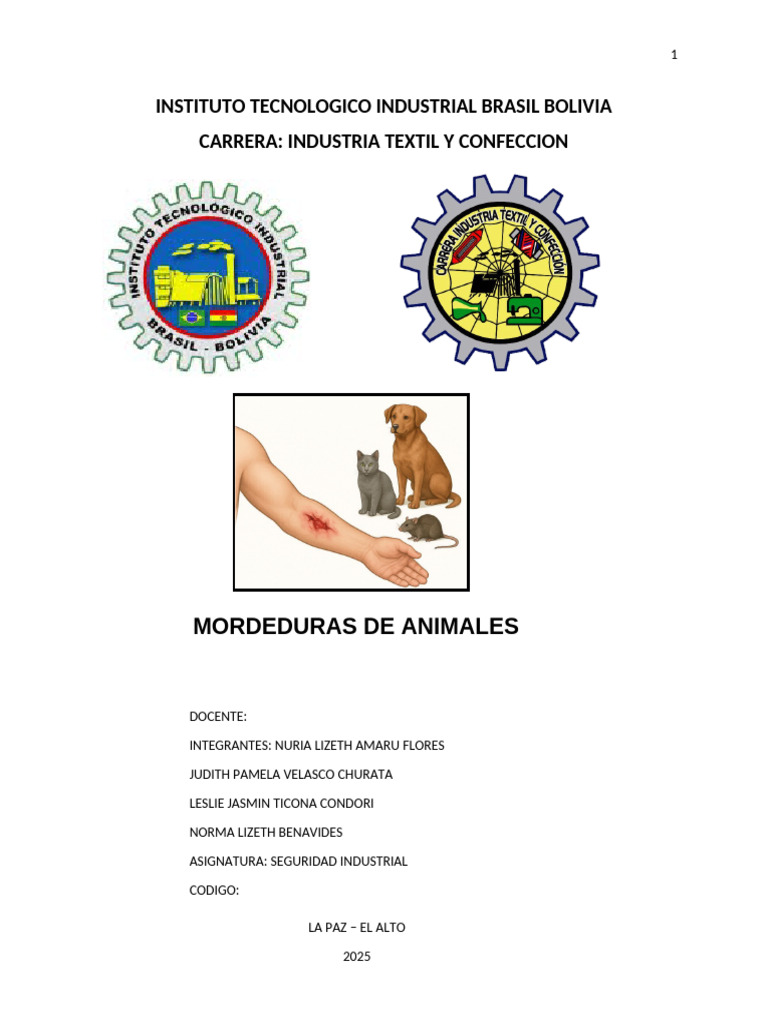 1

INSTITUTO TECNOLOGICO INDUSTRIAL BRASIL BOLIVIA

CARRERA: INDUSTRIA TEXTIL Y CONFECCION

INSTITUTO TECNOLOGICO INDUSTRIAL BRASIL - BOLIVIA

CARRERA INDUSTRIA TEXTIL Y CONFECCION

MORDEDURAS DE ANIMALES

DOCENTE:

INTEGRANTES: NURIA LIZETH AMARU FLORES

JUDITH PAMELA VELASCO CHURATA

LESLIE JASMIN TICONA CONDORI

NORMA LIZETH BENAVIDES

ASIGNATURA: SEGURIDAD INDUSTRIAL

CODIGO:

LA PAZ – EL ALTO

2025